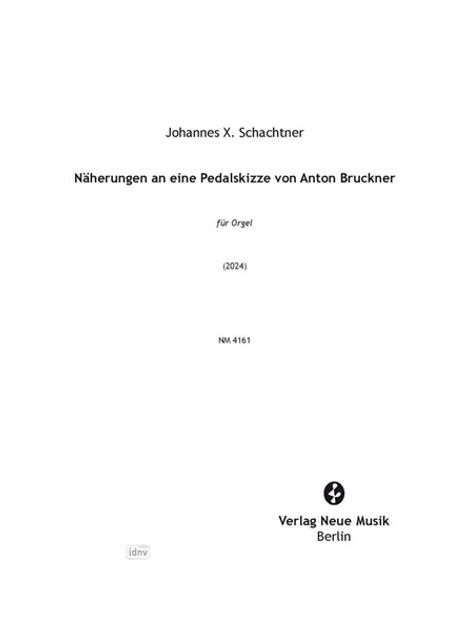 Johannes X. Schachtner

Näherungen an eine Pedalskizze von Anton Bruckner

für Orgel

(2024)

NM 4161

Verlag Neue Musik
Berlin

idnv